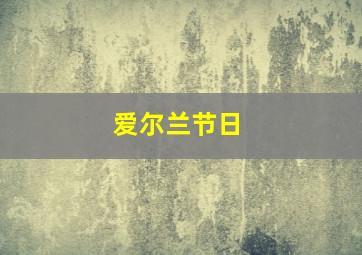 爱尔兰节日